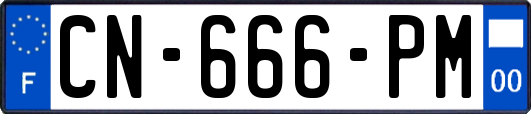 F
CN-666-PM
00